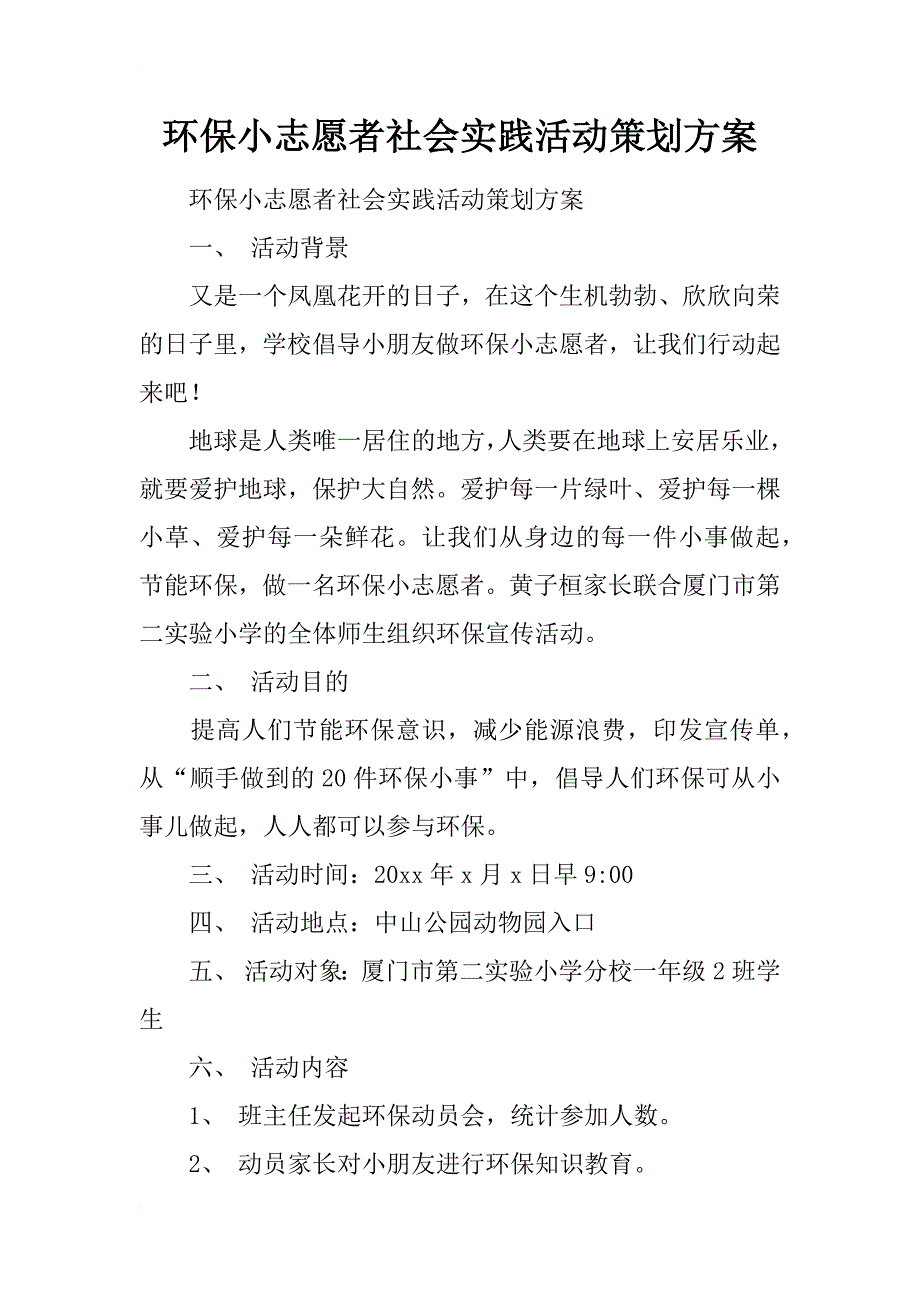 环保小志愿者社会实践活动策划方案

环保小志愿者社会实践活动策划方案

一、 活动背景

又是一个凤凰花开的日子，在这个生机勃勃、欣欣向荣的日子里，学校倡导小朋友做环保小志愿者，让我们行动起来吧！

地球是人类唯一居住的地方，人类要在地球上安居乐业，就要爱护地球，保护大自然。爱护每一片绿叶、爱护每一棵小草、爱护每一朵鲜花。让我们从身边的每一件小事做起，节能环保，做一名环保小志愿者。黄子桓家长联合厦门市第二实验小学的全体师生组织环保宣传活动。

二、 活动目的

提高人们节能环保意识，减少能源浪费，印发宣传单，从“顺手做到的20件环保小事”中，倡导人们环保可从小事儿做起，人人都可以参与环保。

三、 活动时间：20xx年x月x日早9:00

四、 活动地点：中山公园动物园入口

五、 活动对象：厦门市第二实验小学分校一年级2班学生

六、 活动内容

1、 班主任发起环保动员会，统计参加人数。

2、 动员家长对小朋友进行环保知识教育。